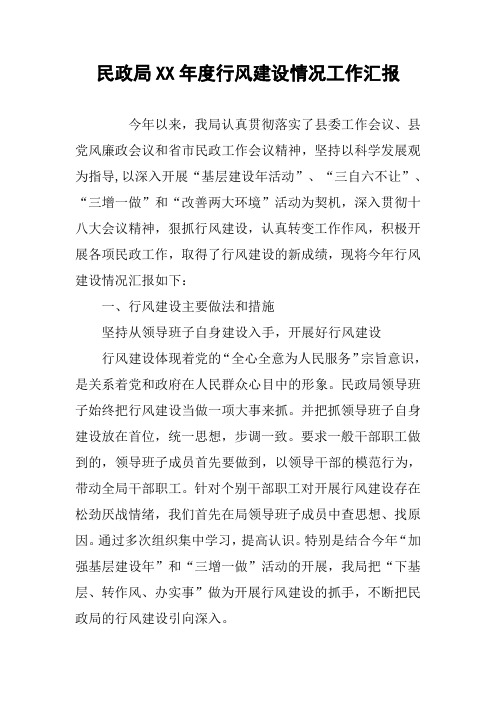 民政局XX年度行风建设情况工作汇报

今年以来，我局认真贯彻落实了县委工作会议、县党风廉政会议和省市民政工作会议精神，坚持以科学发展观为指导,以深入开展“基层建设年活动”、“三自六不让”、“三增一做”和“改善两大环境”活动为契机，深入贯彻十八大会议精神，狠抓行风建设，认真转变工作作风，积极开展各项民政工作，取得了行风建设的新成绩，现将今年行风建设情况汇报如下：

一、行风建设主要做法和措施

坚持从领导班子自身建设入手，开展好行风建设

行风建设体现着党的“全心全意为人民服务”宗旨意识，是关系着党和政府在人民群众心目中的形象。民政局领导班子始终把行风建设当做一项大事来抓。并把抓领导班子自身建设放在首位，统一思想，步调一致。要求一般干部职工做到的，领导班子成员首先要做到，以领导干部的模范行为，带动全局干部职工。针对个别干部职工对开展行风建设存在松劲厌战情绪，我们首先在局领导班子成员中查思想、找原因。通过多次组织集中学习，提高认识。特别是结合今年“加强基层建设年”和“三增一做”活动的开展，我局把“下基层、转作风、办实事”做为开展行风建设的抓手，不断把民政局的行风建设引向深入。